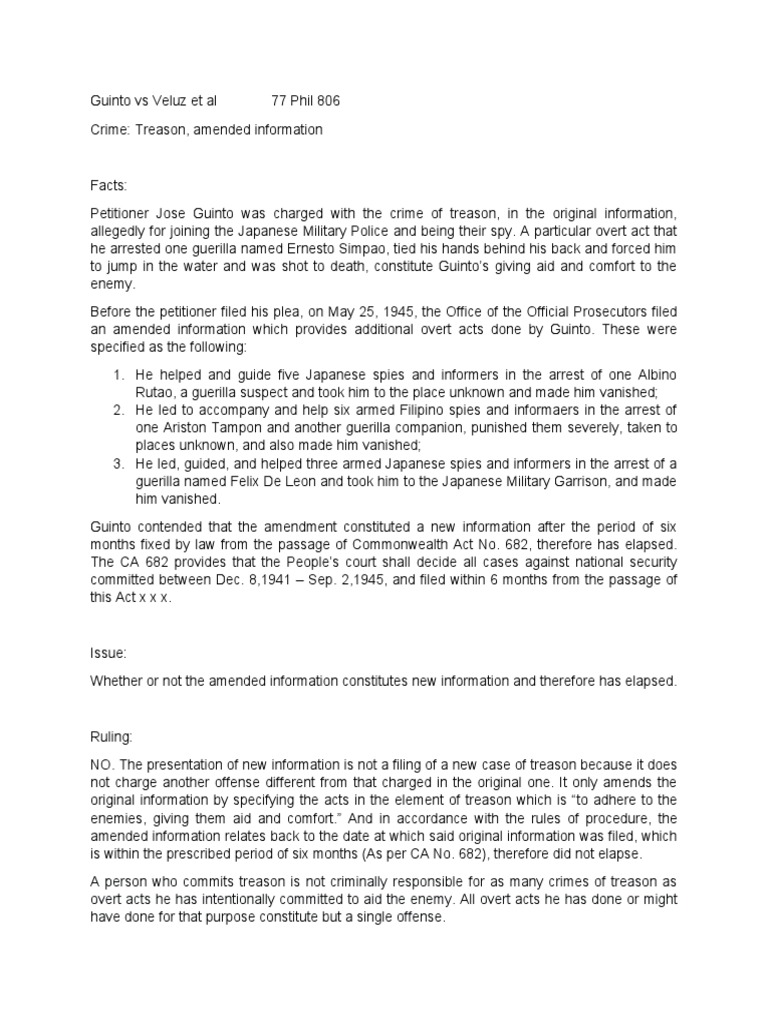 Guinto vs Veluz et al 77 Phil 806

Crime: Treason, amended information

Facts:

Petitioner Jose Guinto was charged with the crime of treason, in the original information, allegedly for joining the Japanese Military Police and being their spy. A particular overt act that he arrested one guerilla named Ernesto Simpao, tied his hands behind his back and forced him to jump in the water and was shot to death, constitute Guinto's giving aid and comfort to the enemy.

Before the petitioner filed his plea, on May 25, 1945, the Office of the Official Prosecutors filed an amended information which provides additional overt acts done by Guinto. These were specified as the following:

1. He helped and guide five Japanese spies and informers in the arrest of one Albino Rutao, a guerilla suspect and took him to the place unknown and made him vanished;
2. He led to accompany and help six armed Filipino spies and informaers in the arrest of one Ariston Tampon and another guerilla companion, punished them severely, taken to places unknown, and also made him vanished;
3. He led, guided, and helped three armed Japanese spies and informers in the arrest of a guerilla named Felix De Leon and took him to the Japanese Military Garrison, and made him vanished.

Guinto contended that the amendment constituted a new information after the period of six months fixed by law from the passage of Commonwealth Act No. 682, therefore has elapsed. The CA 682 provides that the People's court shall decide all cases against national security committed between Dec. 8,1941 – Sep. 2,1945, and filed within 6 months from the passage of this Act x x x.

Issue:

Whether or not the amended information constitutes new information and therefore has elapsed.

Ruling:

NO. The presentation of new information is not a filing of a new case of treason because it does not charge another offense different from that charged in the original one. It only amends the original information by specifying the acts in the element of treason which is "to adhere to the enemies, giving them aid and comfort." And in accordance with the rules of procedure, the amended information relates back to the date at which said original information was filed, which is within the prescribed period of six months (As per CA No. 682), therefore did not elapse.

A person who commits treason is not criminally responsible for as many crimes of treason as overt acts he has intentionally committed to aid the enemy. All overt acts he has done or might have done for that purpose constitute but a single offense.